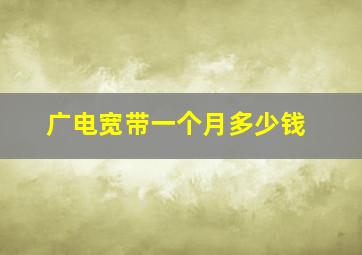 广电宽带一个月多少钱